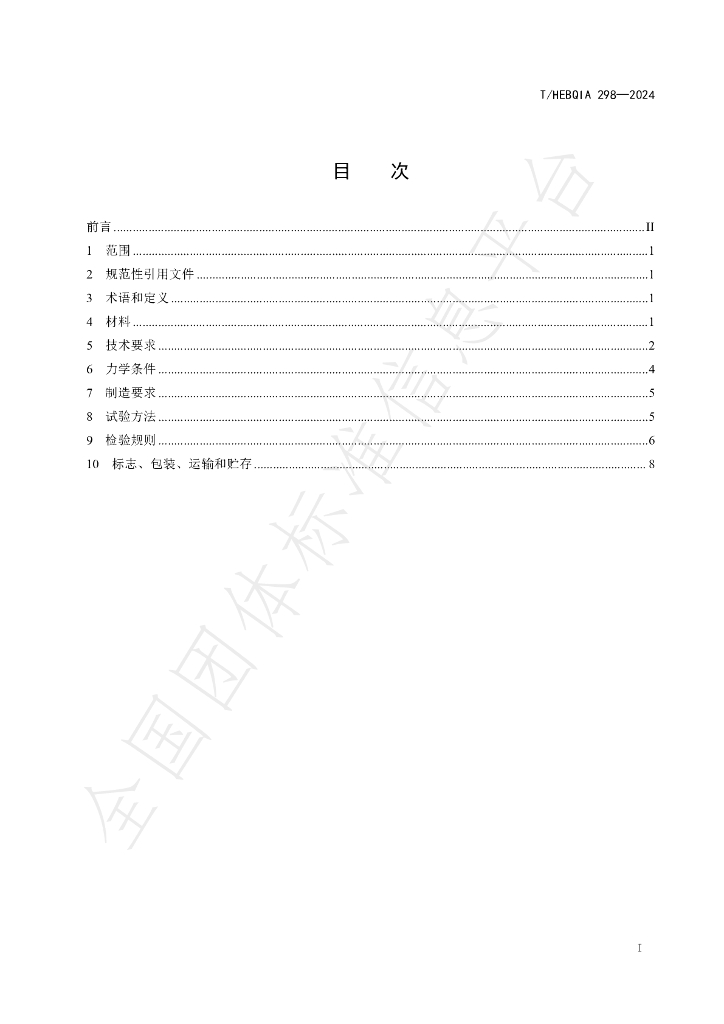 T/HEBQIA 298—2024

目 次

前言 II
1 范围 1
2 规范性引用文件 1
3 术语和定义 1
4 材料 1
5 技术要求 2
6 力学条件 4
7 制造要求 5
8 试验方法 5
9 检验规则 6
10 标志、包装、运输和贮存 8

I

全国团体标准信息平台